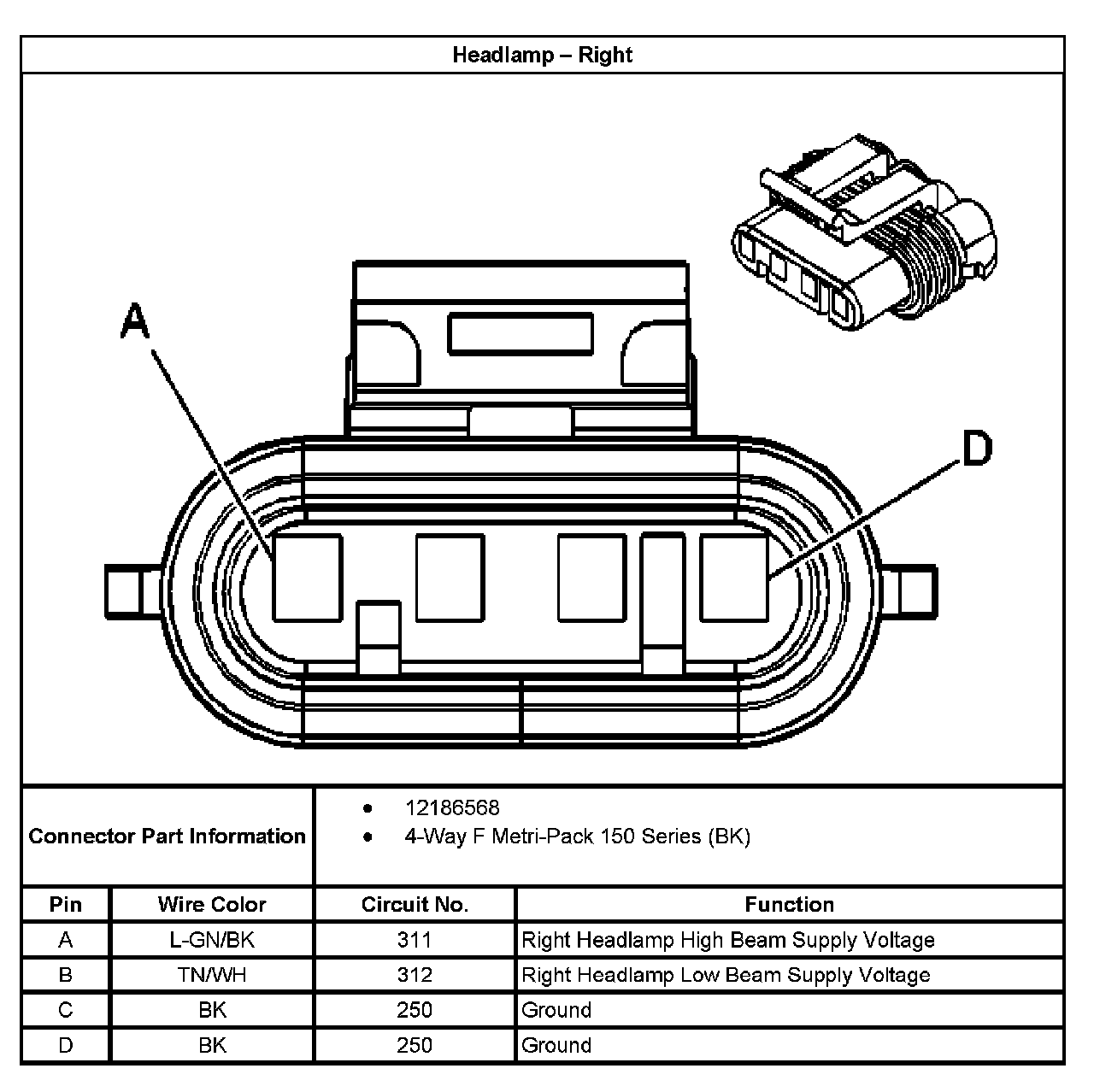 Headlamp – Right

A

D

Connector Part Information
• 12186568
• 4-Way F Metri-Pack 150 Series (BK)

| Pin | Wire Color | Circuit No. | Function |
|---|---|---|---|
| A | L-GN/BK | 311 | Right Headlamp High Beam Supply Voltage |
| B | TN/WH | 312 | Right Headlamp Low Beam Supply Voltage |
| C | BK | 250 | Ground |
| D | BK | 250 | Ground |